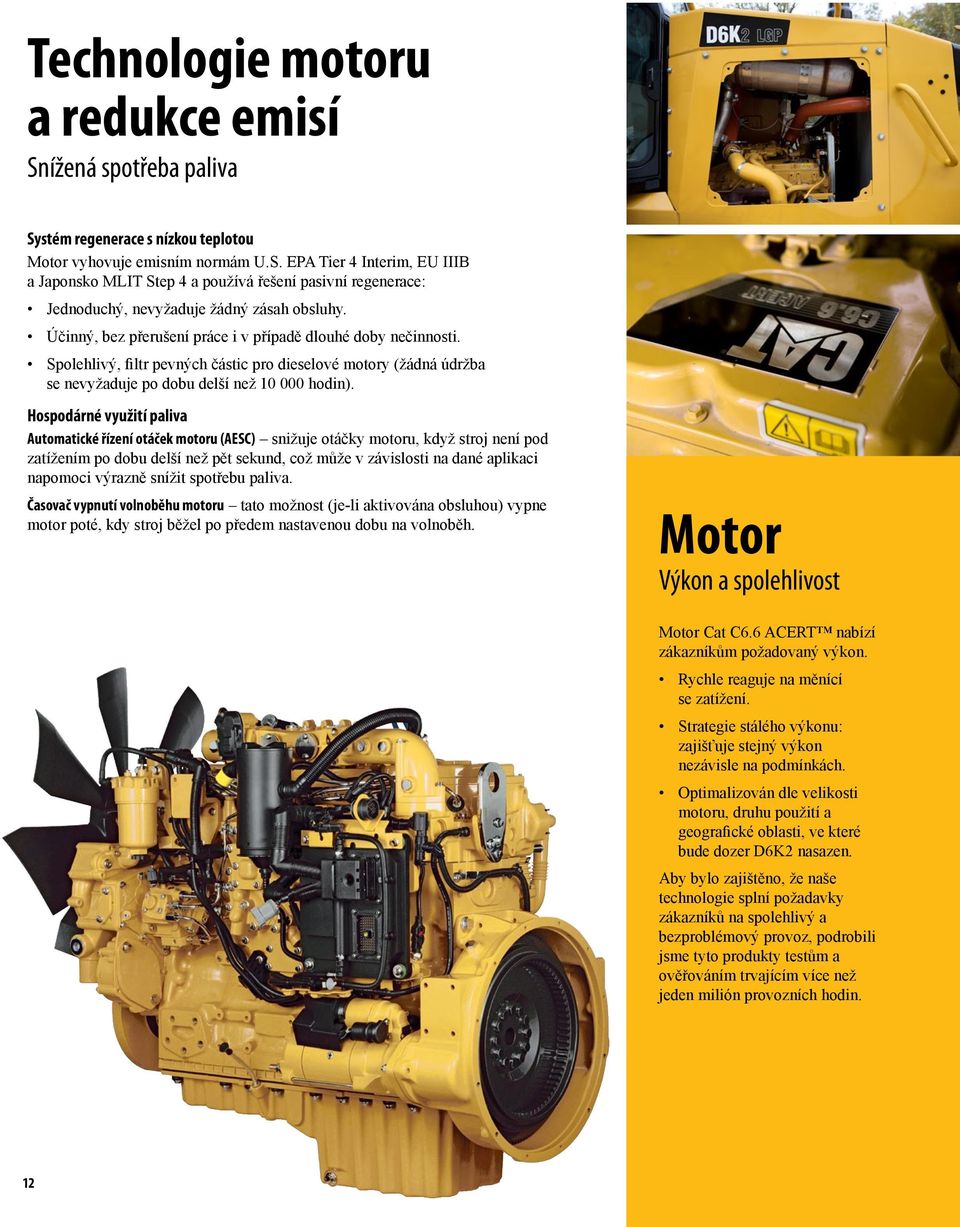 Technologie motoru a redukce emisí

Snížená spotřeba paliva

Systém regenerace s nízkou teplotou

Motor vyhovuje emisním normám U.S. EPA Tier 4 Interim, EU IIIB a Japonsko MLIT Step 4 a používá řešení pasivní regenerace:

• Jednoduchý, nevyžaduje žádný zásah obsluhy.

• Účinný, bez přerušení práce i v případě dlouhé doby nečinnosti.

• Spolehlivý, filtr pevných částic pro dieselové motory (žádná údržba se nevyžaduje po dobu delší než 10 000 hodin).

Hospodárné využití paliva

Automatické řízení otáček motoru (AESC) – snižuje otáčky motoru, když stroj není pod zatížením po dobu delší než pět sekund, což může v závislosti na dané aplikaci napomoci výrazně snížit spotřebu paliva.

Časovač vypnutí volnoběhu motoru – tato možnost (je-li aktivována obsluhou) vypne motor poté, kdy stroj běžel po předem nastavenou dobu na volnoběh.

D6K2 LGP

C6.6 ACERT

CAT

Motor

Výkon a spolehlivost

Motor Cat C6.6 ACERT™ nabízí zákazníkům požadovaný výkon.

• Rychle reaguje na měnící se zatížení.

• Strategie stálého výkonu: zajišťuje stejný výkon nezávisle na podmínkách.

• Optimalizován dle velikosti motoru, druhu použití a geografické oblasti, ve které bude dozer D6K2 nasazen.

Aby bylo zajištěno, že naše technologie splní požadavky zákazníků na spolehlivý a bezproblémový provoz, podrobili jsme tyto produkty testům a ověřováním trvajícím více než jeden milión provozních hodin.

12